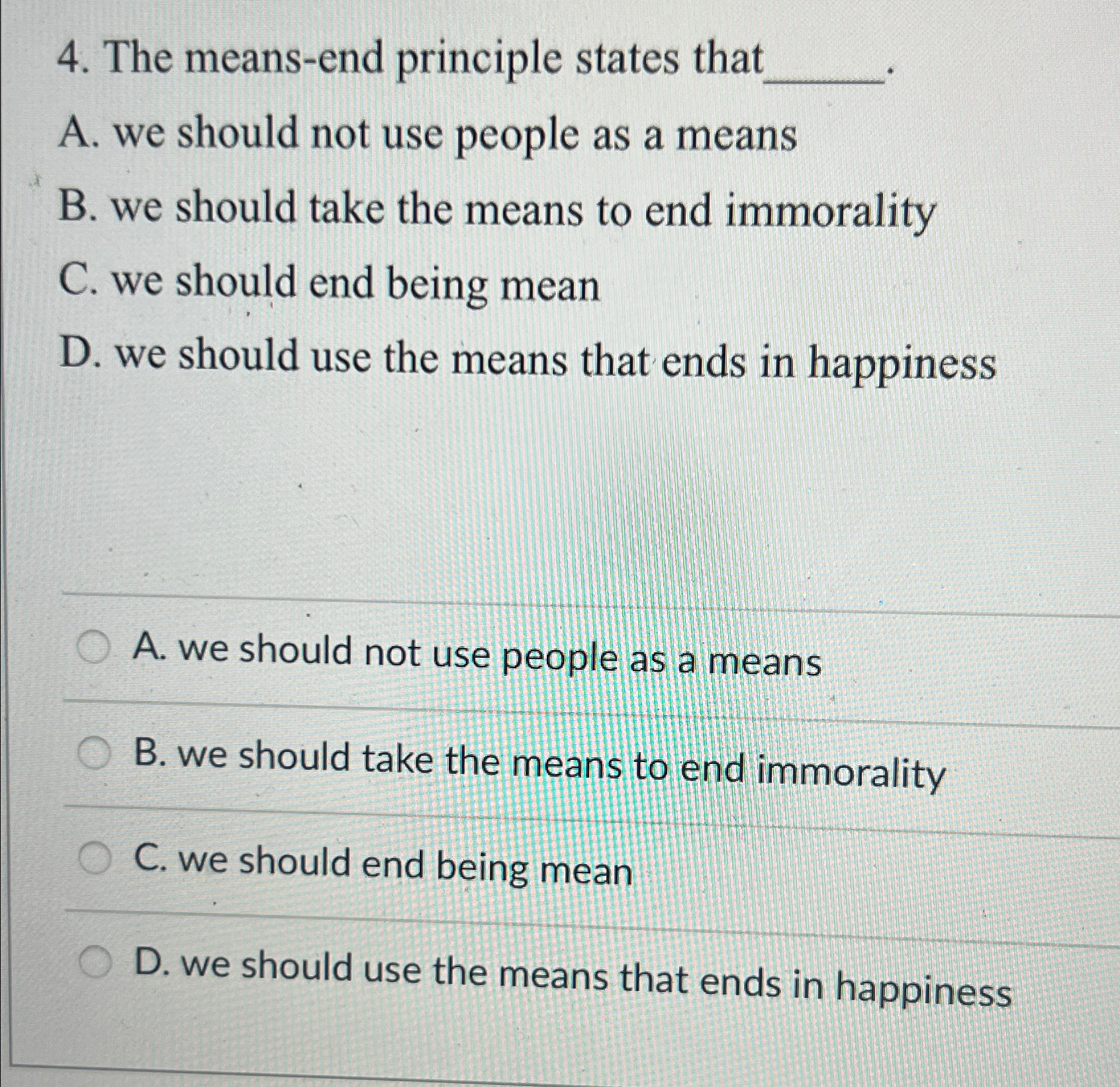 4. The means-end principle states that______.

A. we should not use people as a means

B. we should take the means to end immorality

C. we should end being mean

D. we should use the means that ends in happiness

A. we should not use people as a means

B. we should take the means to end immorality

C. we should end being mean

D. we should use the means that ends in happiness